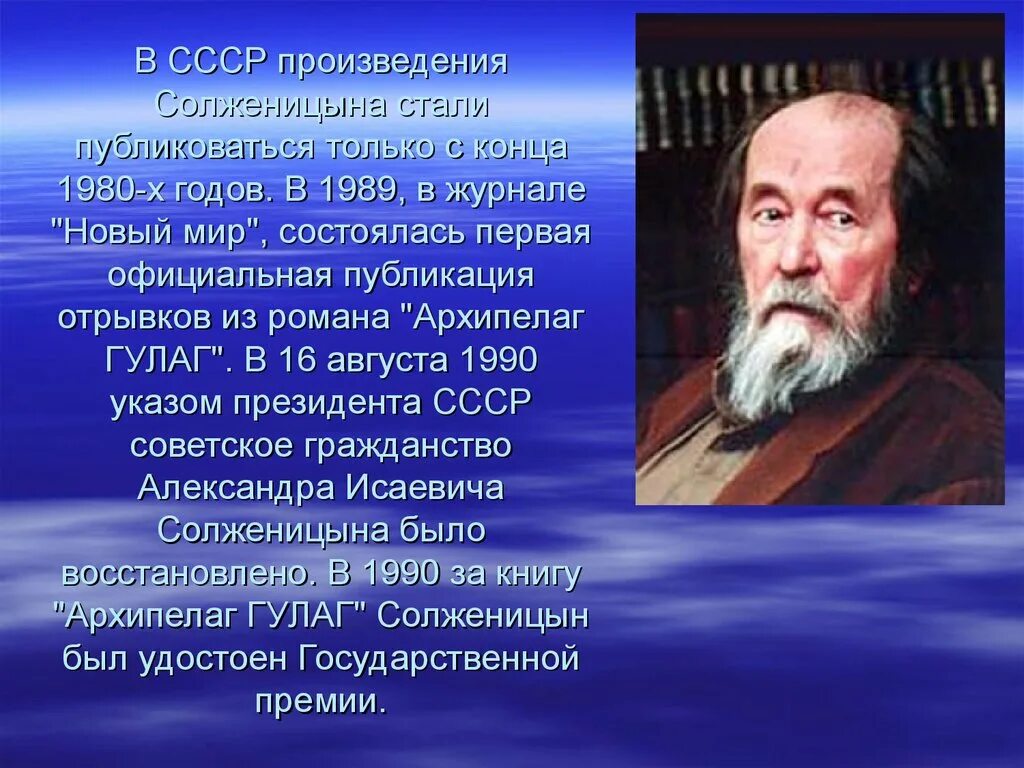 В СССР произведения Солженицына стали публиковаться только с конца 1980-х годов. В 1989, в журнале "Новый мир", состоялась первая официальная публикация отрывков из романа "Архипелаг ГУЛАГ". В 16 августа 1990 указом президента СССР советское гражданство Александра Исаевича Солженицына было восстановлено. В 1990 за книгу "Архипелаг ГУЛАГ" Солженицын был удостоен Государственной премии.